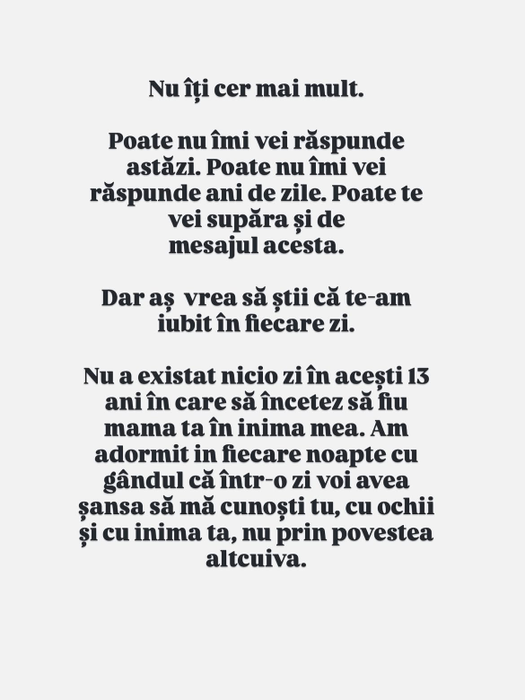 Nu îți cer mai mult.

Poate nu îmi vei răspunde astăzi. Poate nu îmi vei răspunde ani de zile. Poate te vei supăra și de mesajul acesta.

Dar aș vrea să știi că te-am iubit în fiecare zi.

Nu a existat nicio zi în acești 13 ani în care să încetez să fiu mama ta în inima mea. Am adormit in fiecare noapte cu gândul că într-o zi voi avea șansa să mă cunoști tu, cu ochii și cu inima ta, nu prin povestea altcuiva.